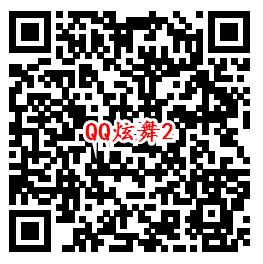 QQ炫舞2